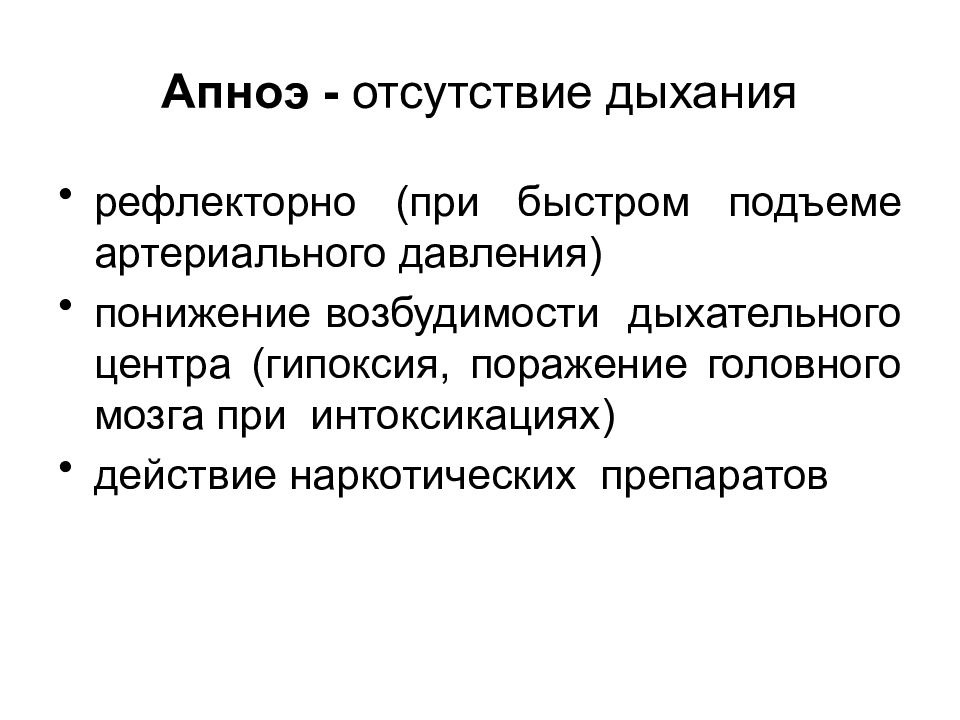 Апноэ - отсутствие дыхания

• рефлекторно (при быстром подъеме артериального давления)
• понижение возбудимости дыхательного центра (гипоксия, поражение головного мозга при интоксикациях)
• действие наркотических препаратов